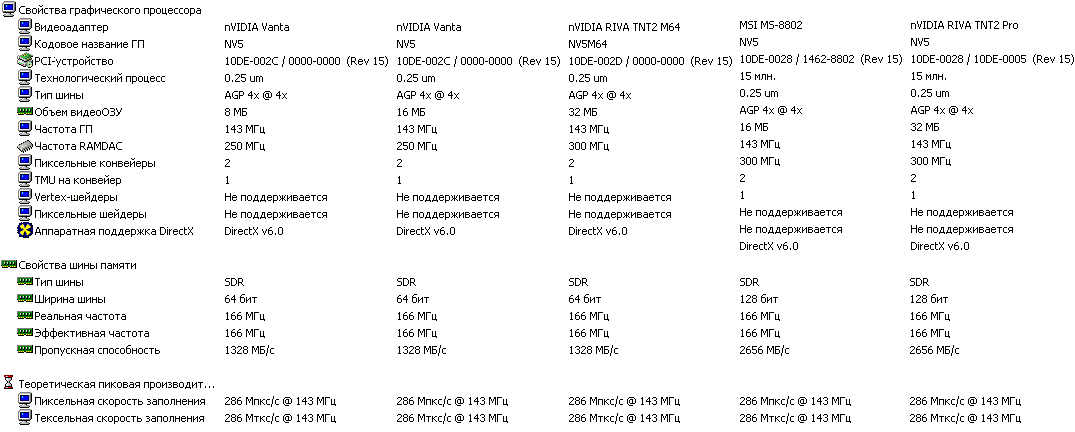 Свойства графического процессора

| | | | | | |
|---|---|---|---|---|---|
| Видеоадаптер | nVIDIA Vanta | nVIDIA Vanta | nVIDIA RIVA TNT2 M64 | MSI MS-8802 | nVIDIA RIVA TNT2 Pro |
| Кодовое название ГП | NV5 | NV5 | NV5M64 | NV5 | NV5 |
| PCI-устройство | 10DE-002C / 0000-0000 (Rev 15) | 10DE-002C / 0000-0000 (Rev 15) | 10DE-002D / 0000-0000 (Rev 15) | 10DE-0028 / 1462-8802 (Rev 15) | 10DE-0028 / 10DE-0005 (Rev 15) |
| Технологический процесс | 0.25 um | 0.25 um | 0.25 um | 15 млн. | 15 млн. |
| Тип шины | AGP 4x @ 4x | AGP 4x @ 4x | AGP 4x @ 4x | 0.25 um | 0.25 um |
| Объем видеоОЗУ | 8 МБ | 16 МБ | 32 МБ | AGP 4x @ 4x | AGP 4x @ 4x |
| Частота ГП | 143 МГц | 143 МГц | 143 МГц | 16 МБ | 32 МБ |
| Частота RAMDAC | 250 МГц | 250 МГц | 300 МГц | 143 МГц | 143 МГц |
| Пиксельные конвейеры | 2 | 2 | 2 | 300 МГц | 300 МГц |
| TMU на конвейер | 1 | 1 | 1 | 2 | 2 |
| Vertex-шейдеры | Не поддерживается | Не поддерживается | Не поддерживается | 1 | 1 |
| Пиксельные шейдеры | Не поддерживается | Не поддерживается | Не поддерживается | Не поддерживается | Не поддерживается |
| Аппаратная поддержка DirectX | DirectX v6.0 | DirectX v6.0 | DirectX v6.0 | Не поддерживается | Не поддерживается |
| | | | | DirectX v6.0 | DirectX v6.0 |

Свойства шины памяти

| | | | | | |
|---|---|---|---|---|---|
| Тип шины | SDR | SDR | SDR | SDR | SDR |
| Ширина шины | 64 бит | 64 бит | 64 бит | 128 бит | 128 бит |
| Реальная частота | 166 МГц | 166 МГц | 166 МГц | 166 МГц | 166 МГц |
| Эффективная частота | 166 МГц | 166 МГц | 166 МГц | 166 МГц | 166 МГц |
| Пропускная способность | 1328 МБ/с | 1328 МБ/с | 1328 МБ/с | 2656 МБ/с | 2656 МБ/с |

Теоретическая пиковая производит...

| | | | | | |
|---|---|---|---|---|---|
| Пиксельная скорость заполнения | 286 Мпкс/с @ 143 МГц | 286 Мпкс/с @ 143 МГц | 286 Мпкс/с @ 143 МГц | 286 Мпкс/с @ 143 МГц | 286 Мпкс/с @ 143 МГц |
| Тексельная скорость заполнения | 286 Мткс/с @ 143 МГц | 286 Мткс/с @ 143 МГц | 286 Мткс/с @ 143 МГц | 286 Мткс/с @ 143 МГц | 286 Мткс/с @ 143 МГц |